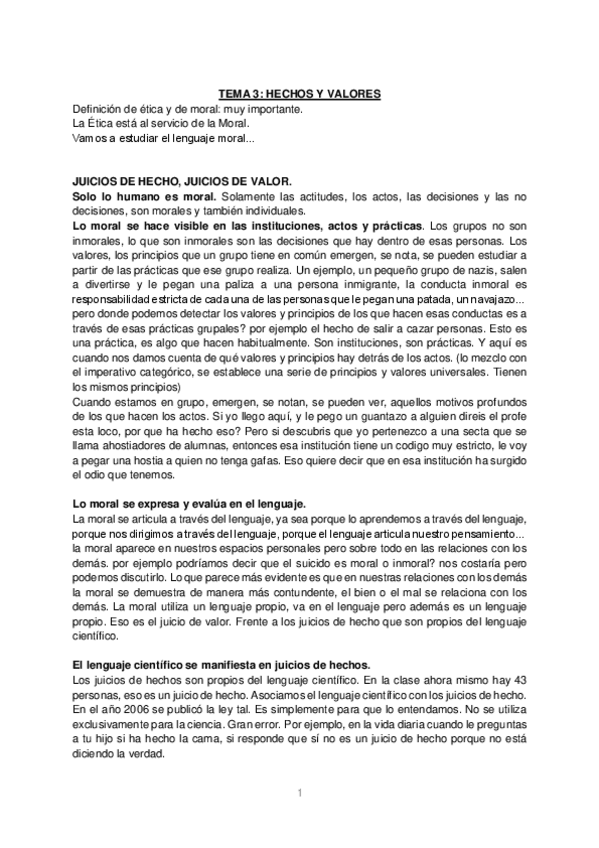 TEMA 3: HECHOS Y VALORES
Definición de ética y de moral: muy importante.
La Ética está al servicio de la Moral.
Vamos a estudiar el lenguaje moral...

JUICIOS DE HECHO, JUICIOS DE VALOR.
Solo lo humano es moral. Solamente las actitudes, los actos, las decisiones y las no decisiones, son morales y también individuales.
Lo moral se hace visible en las instituciones, actos y prácticas. Los grupos no son inmorales, lo que son inmorales son las decisiones que hay dentro de esas personas. Los valores, los principios que un grupo tiene en común emergen, se nota, se pueden estudiar a partir de las prácticas que ese grupo realiza. Un ejemplo, un pequeño grupo de nazis, salen a divertirse y le pegan una paliza a una persona inmigrante, la conducta inmoral es responsabilidad estricta de cada una de las personas que le pegan una patada, un navajazo... pero donde podemos detectar los valores y principios de los que hacen esas conductas es a través de esas prácticas grupales? por ejemplo el hecho de salir a cazar personas. Esto es una práctica, es algo que hacen habitualmente. Son instituciones, son prácticas. Y aquí es cuando nos damos cuenta de qué valores y principios hay detrás de los actos. (lo mezclo con el imperativo categórico, se establece una serie de principios y valores universales. Tienen los mismos principios)
Cuando estamos en grupo, emergen, se notan, se pueden ver, aquellos motivos profundos de los que hacen los actos. Si yo llego aquí, y le pego un guantazo a alguien direis el profe esta loco, por que ha hecho eso? Pero si descubris que yo pertenezco a una secta que se llama ahostiadores de alumnas, entonces esa institución tiene un codigo muy estricto, le voy a pegar una hostia a quien no tenga gafas. Eso quiere decir que en esa institución ha surgido el odio que tenemos.

Lo moral se expresa y evalúa en el lenguaje.
La moral se articula a través del lenguaje, ya sea porque lo aprendemos a través del lenguaje, porque nos dirigimos a través del lenguaje, porque el lenguaje articula nuestro pensamiento... la moral aparece en nuestros espacios personales pero sobre todo en las relaciones con los demás. por ejemplo podríamos decir que el suicido es moral o inmoral? nos costaría pero podemos discutirlo. Lo que parece más evidente es que en nuestras relaciones con los demás la moral se demuestra de manera más contundente, el bien o el mal se relaciona con los demás. La moral utiliza un lenguaje propio, va en el lenguaje pero además es un lenguaje propio. Eso es el juicio de valor. Frente a los juicios de hecho que son propios del lenguaje científico.

El lenguaje científico se manifiesta en juicios de hechos.
Los juicios de hechos son propios del lenguaje científico. En la clase ahora mismo hay 43 personas, eso es un juicio de hecho. Asociamos el lenguaje científico con los juicios de hecho. En el año 2006 se publicó la ley tal. Es simplemente para que lo entendamos. No se utiliza exclusivamente para la ciencia. Gran error. Por ejemplo, en la vida diaria cuando le preguntas a tu hijo si ha hecho la cama, si responde que sí no es un juicio de hecho porque no está diciendo la verdad.

1